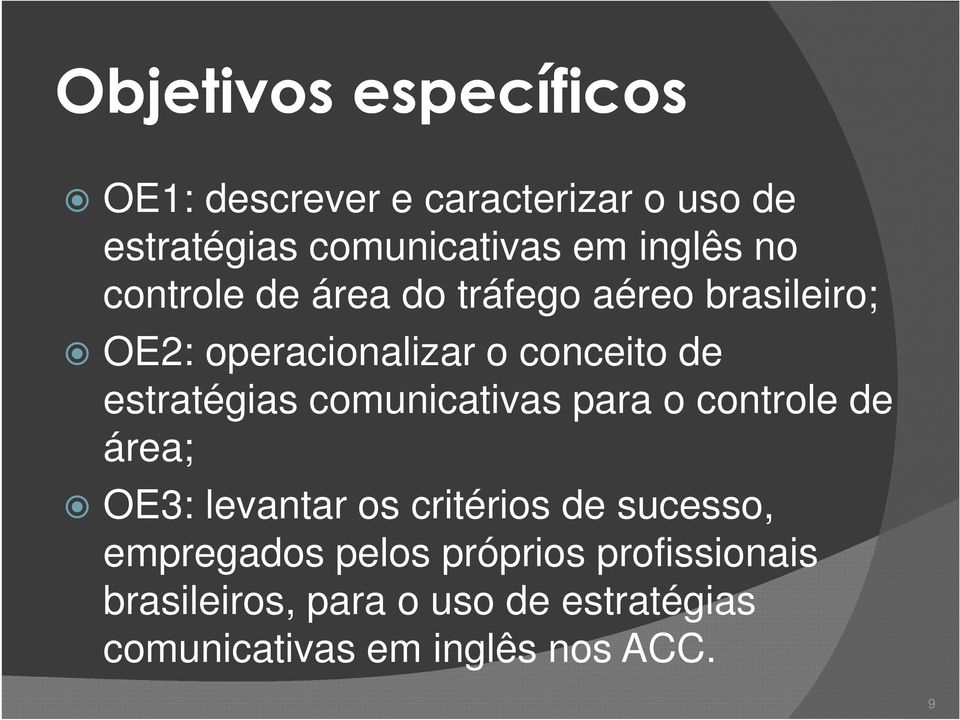 Objetivos específicos

OE1: descrever e caracterizar o uso de estratégias comunicativas em inglês no controle de área do tráfego aéreo brasileiro;

OE2: operacionalizar o conceito de estratégias comunicativas para o controle de área;

OE3: levantar os critérios de sucesso, empregados pelos próprios profissionais brasileiros, para o uso de estratégias comunicativas em inglês nos ACC.

9